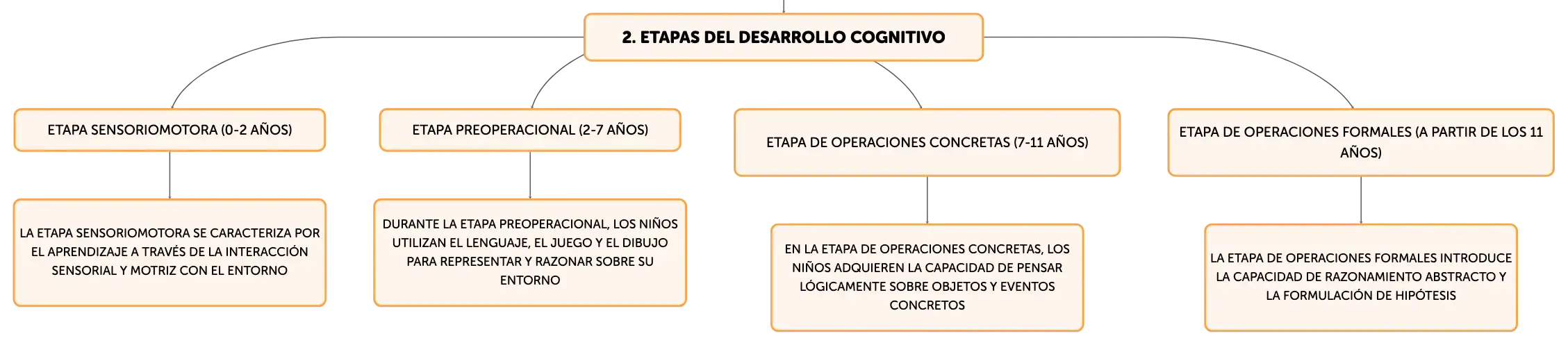 2. ETAPAS DEL DESARROLLO COGNITIVO

ETAPA SENSORIOMOTORA (0-2 AÑOS)

LA ETAPA SENSORIOMOTORA SE CARACTERIZA POR EL APRENDIZAJE A TRAVÉS DE LA INTERACCIÓN SENSORIAL Y MOTRIZ CON EL ENTORNO

ETAPA PREOPERACIONAL (2-7 AÑOS)

DURANTE LA ETAPA PREOPERACIONAL, LOS NIÑOS UTILIZAN EL LENGUAJE, EL JUEGO Y EL DIBUJO PARA REPRESENTAR Y RAZONAR SOBRE SU ENTORNO

ETAPA DE OPERACIONES CONCRETAS (7-11 AÑOS)

EN LA ETAPA DE OPERACIONES CONCRETAS, LOS NIÑOS ADQUIEREN LA CAPACIDAD DE PENSAR LÓGICAMENTE SOBRE OBJETOS Y EVENTOS CONCRETOS

ETAPA DE OPERACIONES FORMALES (A PARTIR DE LOS 11 AÑOS)

LA ETAPA DE OPERACIONES FORMALES INTRODUCE LA CAPACIDAD DE RAZONAMIENTO ABSTRACTO Y LA FORMULACIÓN DE HIPÓTESIS